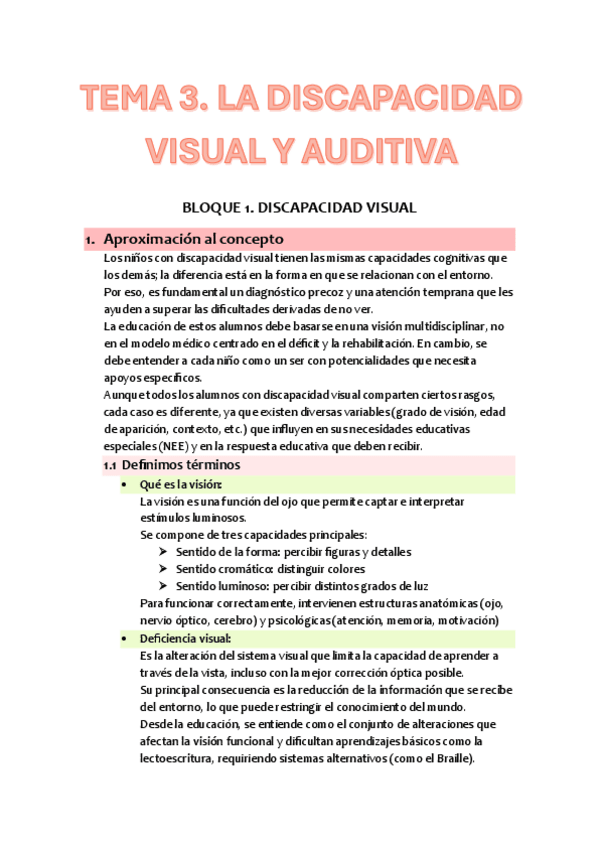 TEMA 3. LA DISCAPACIDAD VISUAL Y AUDITIVA

BLOQUE 1. DISCAPACIDAD VISUAL

1. Aproximación al concepto

Los niños con discapacidad visual tienen las mismas capacidades cognitivas que los demás; la diferencia está en la forma en que se relacionan con el entorno.
Por eso, es fundamental un diagnóstico precoz y una atención temprana que les ayuden a superar las dificultades derivadas de no ver.
La educación de estos alumnos debe basarse en una visión multidisciplinar, no en el modelo médico centrado en el déficit y la rehabilitación. En cambio, se debe entender a cada niño como un ser con potencialidades que necesita apoyos específicos.
Aunque todos los alumnos con discapacidad visual comparten ciertos rasgos, cada caso es diferente, ya que existen diversas variables (grado de visión, edad de aparición, contexto, etc.) que influyen en sus necesidades educativas especiales (NEE) y en la respuesta educativa que deben recibir.

1.1 Definimos términos

• Qué es la visión:
La visión es una función del ojo que permite captar e interpretar estímulos luminosos.
Se compone de tres capacidades principales:
➢ Sentido de la forma: percibir figuras y detalles
➢ Sentido cromático: distinguir colores
➢ Sentido luminoso: percibir distintos grados de luz
Para funcionar correctamente, intervienen estructuras anatómicas (ojo, nervio óptico, cerebro) y psicológicas (atención, memoria, motivación)

• Deficiencia visual:
Es la alteración del sistema visual que limita la capacidad de aprender a través de la vista, incluso con la mejor corrección óptica posible.
Su principal consecuencia es la reducción de la información que se recibe del entorno, lo que puede restringir el conocimiento del mundo.
Desde la educación, se entiende como el conjunto de alteraciones que afectan la visión funcional y dificultan aprendizajes básicos como la lectoescritura, requiriendo sistemas alternativos (como el Braille).